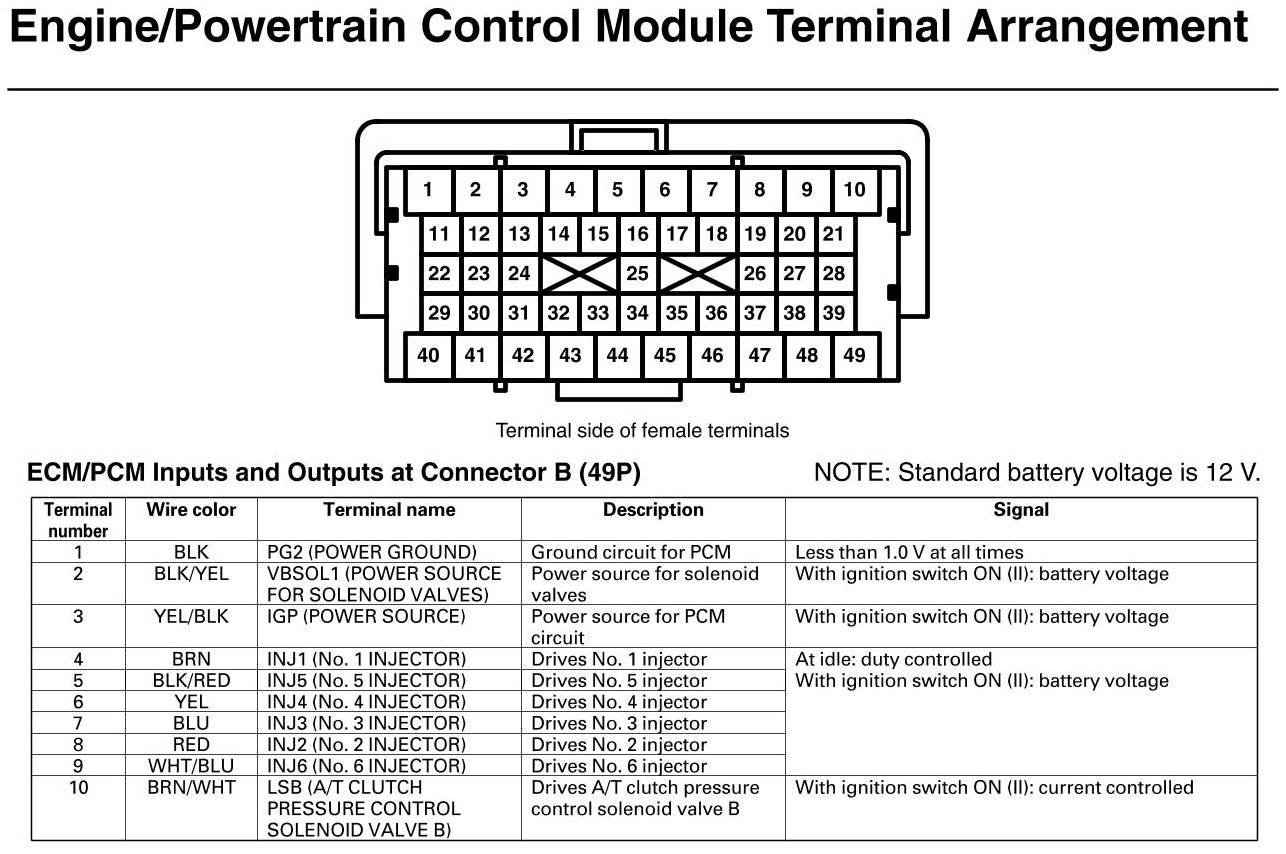 Engine/Powertrain Control Module Terminal Arrangement

1 2 3 4 5 6 7 8 9 10
11 12 13 14 15 16 17 18 19 20 21
22 23 24 25 26 27 28
29 30 31 32 33 34 35 36 37 38 39
40 41 42 43 44 45 46 47 48 49

Terminal side of female terminals

ECM/PCM Inputs and Outputs at Connector B (49P)

NOTE: Standard battery voltage is 12 V.

| Terminal number | Wire color | Terminal name | Description | Signal |
|---|---|---|---|---|
| 1 | BLK | PG2 (POWER GROUND) | Ground circuit for PCM | Less than 1.0 V at all times |
| 2 | BLK/YEL | VBSOL1 (POWER SOURCE FOR SOLENOID VALVES) | Power source for solenoid valves | With ignition switch ON (II): battery voltage |
| 3 | YEL/BLK | IGP (POWER SOURCE) | Power source for PCM circuit | With ignition switch ON (II): battery voltage |
| 4 | BRN | INJ1 (No. 1 INJECTOR) | Drives No. 1 injector | At idle: duty controlled With ignition switch ON (II): battery voltage |
| 5 | BLK/RED | INJ5 (No. 5 INJECTOR) | Drives No. 5 injector | |
| 6 | YEL | INJ4 (No. 4 INJECTOR) | Drives No. 4 injector | |
| 7 | BLU | INJ3 (No. 3 INJECTOR) | Drives No. 3 injector | |
| 8 | RED | INJ2 (No. 2 INJECTOR) | Drives No. 2 injector | |
| 9 | WHT/BLU | INJ6 (No. 6 INJECTOR) | Drives No. 6 injector | |
| 10 | BRN/WHT | LSB (A/T CLUTCH PRESSURE CONTROL SOLENOID VALVE B) | Drives A/T clutch pressure control solenoid valve B | With ignition switch ON (II): current controlled |